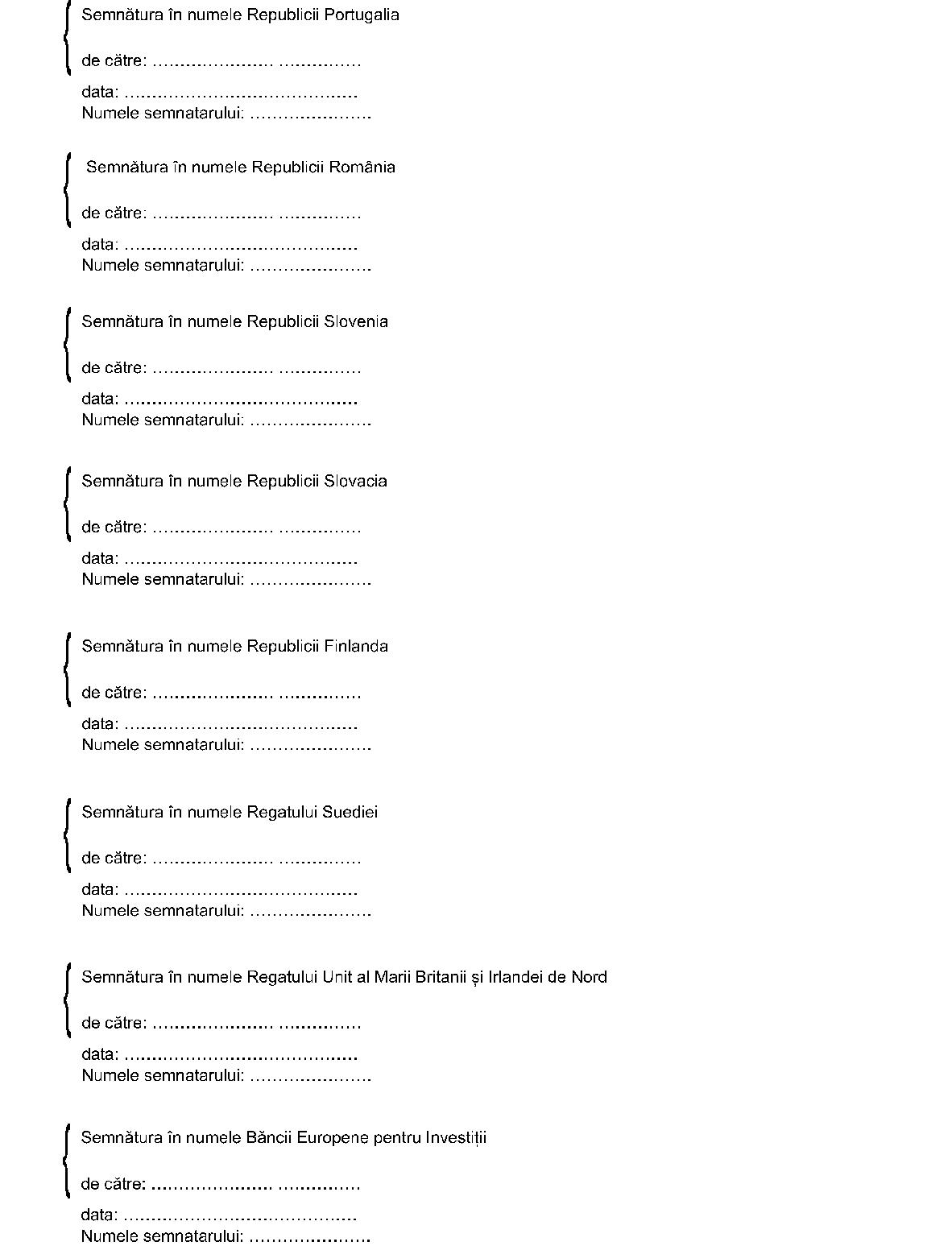 Semnătura în numele Republicii Portugalia

de către: ………………… ……………

data: ……………………………………
Numele semnatarului: ………………….

Semnătura în numele Republicii România

de către: ………………… ……………

data: ……………………………………
Numele semnatarului: ………………….

Semnătura în numele Republicii Slovenia

de către: ………………… ……………

data: ……………………………………
Numele semnatarului: ………………….

Semnătura în numele Republicii Slovacia

de către: ………………… ……………

data: ……………………………………
Numele semnatarului: ………………….

Semnătura în numele Republicii Finlanda

de către: ………………… ……………

data: ……………………………………
Numele semnatarului: ………………….

Semnătura în numele Regatului Suediei

de către: ………………… ……………

data: ……………………………………
Numele semnatarului: ………………….

Semnătura în numele Regatului Unit al Marii Britanii și Irlandei de Nord

de către: ………………… ……………

data: ……………………………………
Numele semnatarului: ………………….

Semnătura în numele Băncii Europene pentru Investiții

de către: ………………… ……………

data: ……………………………………
Numele semnatarului: ………………….